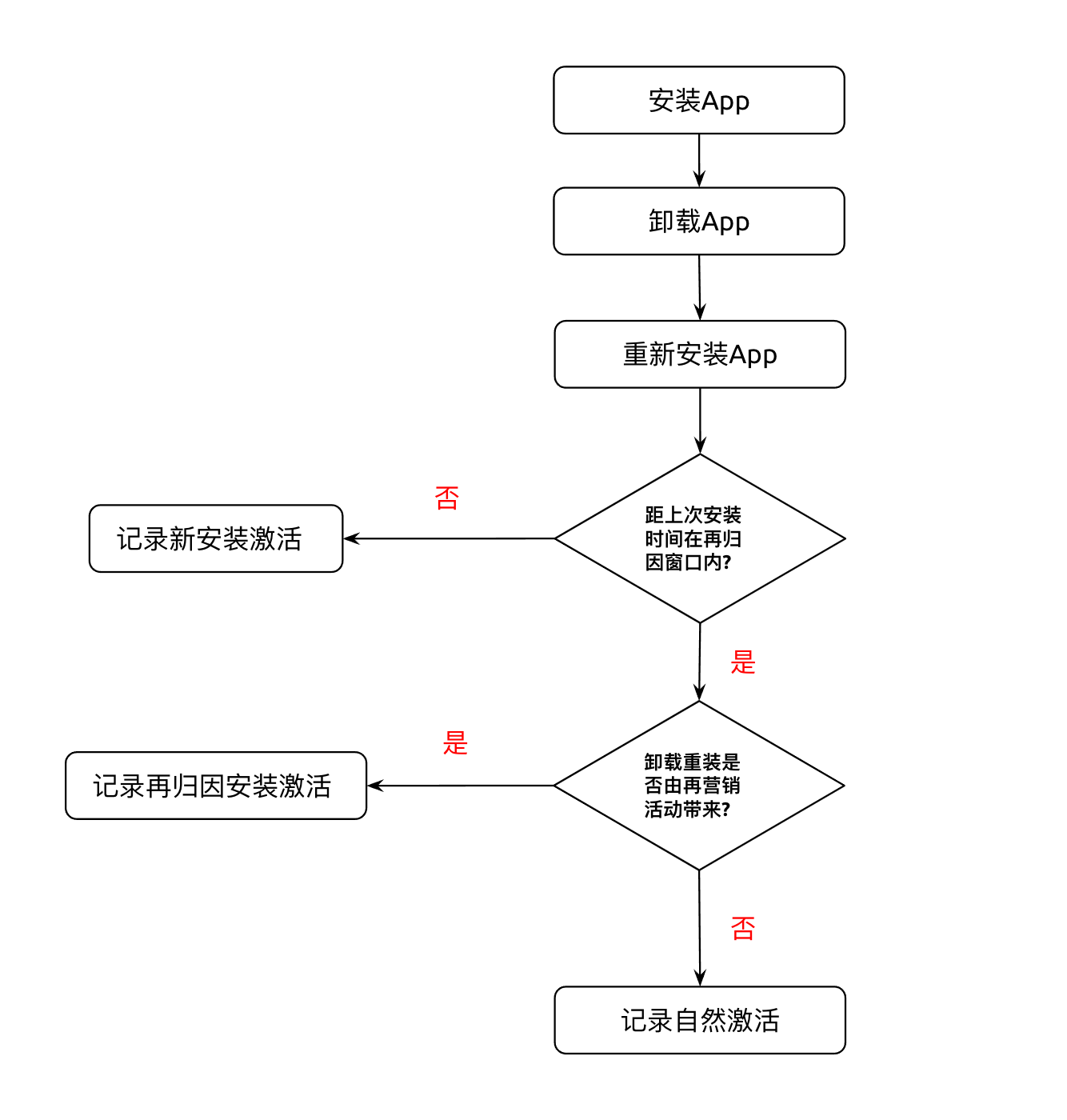 安装App

卸载App

重新安装App

距上次安装时间在再归因窗口内?

否

记录新安装激活

是

卸载重装是否由再营销活动带来?

是

记录再归因安装激活

否

记录自然激活